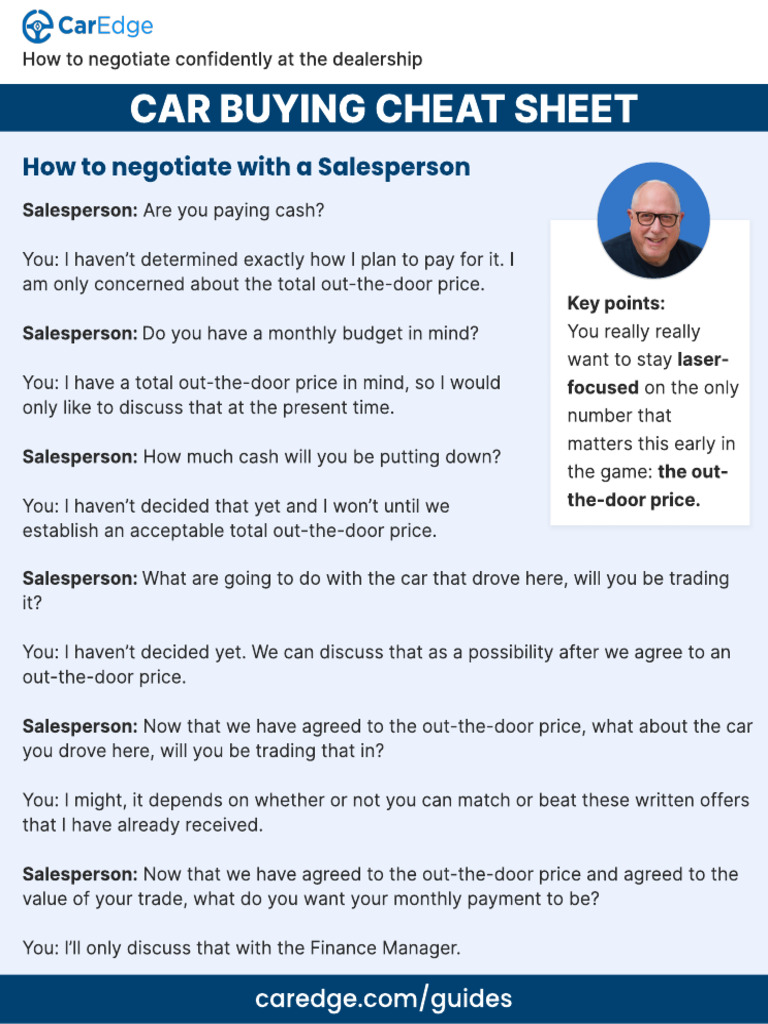 CarEdge
How to negotiate confidently at the dealership

CAR BUYING CHEAT SHEET

How to negotiate with a Salesperson

Salesperson: Are you paying cash?

You: I haven't determined exactly how I plan to pay for it. I am only concerned about the total out-the-door price.

Salesperson: Do you have a monthly budget in mind?

You: I have a total out-the-door price in mind, so I would only like to discuss that at the present time.

Salesperson: How much cash will you be putting down?

You: I haven't decided that yet and I won't until we establish an acceptable total out-the-door price.

Key points:
You really really want to stay laser-focused on the only number that matters this early in the game: the out-the-door price.

Salesperson: What are going to do with the car that drove here, will you be trading it?

You: I haven't decided yet. We can discuss that as a possibility after we agree to an out-the-door price.

Salesperson: Now that we have agreed to the out-the-door price, what about the car you drove here, will you be trading that in?

You: I might, it depends on whether or not you can match or beat these written offers that I have already received.

Salesperson: Now that we have agreed to the out-the-door price and agreed to the value of your trade, what do you want your monthly payment to be?

You: I'll only discuss that with the Finance Manager.

caredge.com/guides